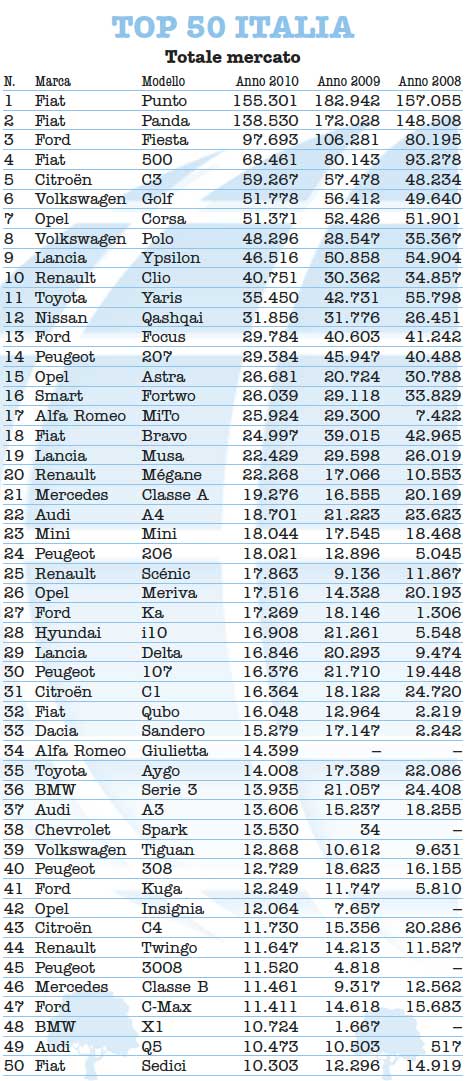 TOP 50 ITALIA

Totale mercato

| N. | Marca | Modello | Anno 2010 | Anno 2009 | Anno 2008 |
|---|---|---|---|---|---|
| 1 | Fiat | Punto | 155.301 | 182.942 | 157.055 |
| 2 | Fiat | Panda | 138.530 | 172.028 | 148.508 |
| 3 | Ford | Fiesta | 97.693 | 106.281 | 80.195 |
| 4 | Fiat | 500 | 68.461 | 80.143 | 93.278 |
| 5 | Citroën | C3 | 59.267 | 57.478 | 48.234 |
| 6 | Volkswagen | Golf | 51.778 | 56.412 | 49.640 |
| 7 | Opel | Corsa | 51.371 | 52.426 | 51.901 |
| 8 | Volkswagen | Polo | 48.296 | 28.547 | 35.367 |
| 9 | Lancia | Ypsilon | 46.516 | 50.858 | 54.904 |
| 10 | Renault | Clio | 40.751 | 30.362 | 34.857 |
| 11 | Toyota | Yaris | 35.450 | 42.731 | 55.798 |
| 12 | Nissan | Qashqai | 31.856 | 31.776 | 26.451 |
| 13 | Ford | Focus | 29.784 | 40.603 | 41.242 |
| 14 | Peugeot | 207 | 29.384 | 45.947 | 40.488 |
| 15 | Opel | Astra | 26.681 | 20.724 | 30.788 |
| 16 | Smart | Fortwo | 26.039 | 29.118 | 33.829 |
| 17 | Alfa Romeo | MiTo | 25.924 | 29.300 | 7.422 |
| 18 | Fiat | Bravo | 24.997 | 39.015 | 42.965 |
| 19 | Lancia | Musa | 22.429 | 29.598 | 26.019 |
| 20 | Renault | Mégane | 22.268 | 17.066 | 10.553 |
| 21 | Mercedes | Classe A | 19.276 | 16.555 | 20.169 |
| 22 | Audi | A4 | 18.701 | 21.223 | 23.623 |
| 23 | Mini | Mini | 18.044 | 17.545 | 18.468 |
| 24 | Peugeot | 206 | 18.021 | 12.896 | 5.045 |
| 25 | Renault | Scénic | 17.863 | 9.136 | 11.867 |
| 26 | Opel | Meriva | 17.516 | 14.328 | 20.193 |
| 27 | Ford | Ka | 17.269 | 18.146 | 1.306 |
| 28 | Hyundai | i10 | 16.908 | 21.261 | 5.548 |
| 29 | Lancia | Delta | 16.846 | 20.293 | 9.474 |
| 30 | Peugeot | 107 | 16.376 | 21.710 | 19.448 |
| 31 | Citroën | C1 | 16.364 | 18.122 | 24.720 |
| 32 | Fiat | Qubo | 16.048 | 12.964 | 2.219 |
| 33 | Dacia | Sandero | 15.279 | 17.147 | 2.242 |
| 34 | Alfa Romeo | Giulietta | 14.399 | – | – |
| 35 | Toyota | Aygo | 14.008 | 17.389 | 22.086 |
| 36 | BMW | Serie 3 | 13.935 | 21.057 | 24.408 |
| 37 | Audi | A3 | 13.606 | 15.237 | 18.255 |
| 38 | Chevrolet | Spark | 13.530 | 34 | – |
| 39 | Volkswagen | Tiguan | 12.868 | 10.612 | 9.631 |
| 40 | Peugeot | 308 | 12.729 | 18.623 | 16.155 |
| 41 | Ford | Kuga | 12.249 | 11.747 | 5.810 |
| 42 | Opel | Insignia | 12.064 | 7.657 | – |
| 43 | Citroën | C4 | 11.730 | 15.356 | 20.286 |
| 44 | Renault | Twingo | 11.647 | 14.213 | 11.527 |
| 45 | Peugeot | 3008 | 11.520 | 4.818 | – |
| 46 | Mercedes | Classe B | 11.461 | 9.317 | 12.562 |
| 47 | Ford | C-Max | 11.411 | 14.618 | 15.683 |
| 48 | BMW | X1 | 10.724 | 1.667 | – |
| 49 | Audi | Q5 | 10.473 | 10.503 | 517 |
| 50 | Fiat | Sedici | 10.303 | 12.296 | 14.919 |